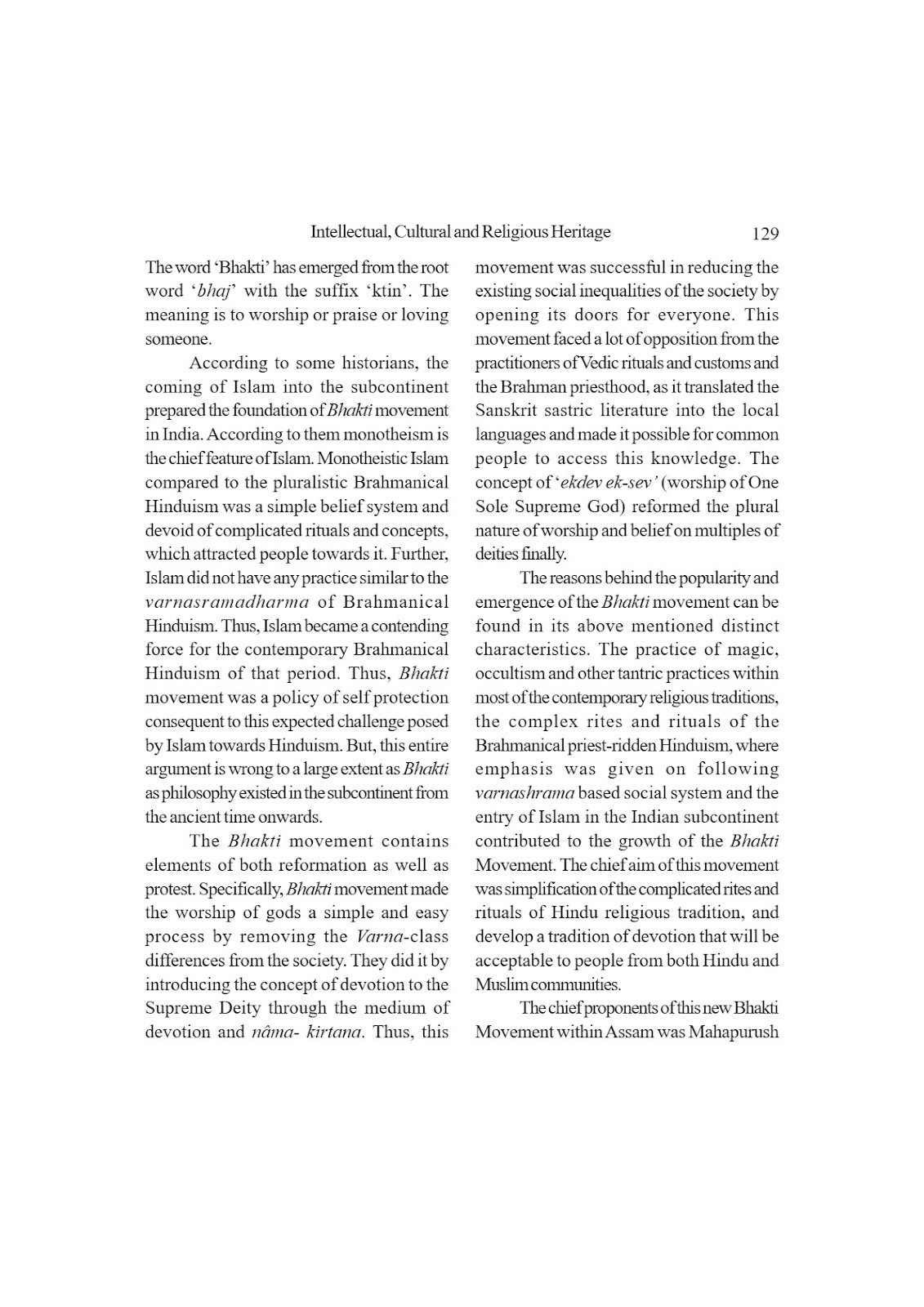 Intellectual, Cultural and Religious Heritage 129

The word 'Bhakti' has emerged from the root word 'bhaj' with the suffix 'ktin'. The meaning is to worship or praise or loving someone.

According to some historians, the coming of Islam into the subcontinent prepared the foundation of Bhakti movement in India. According to them monotheism is the chief feature of Islam. Monotheistic Islam compared to the pluralistic Brahmanical Hinduism was a simple belief system and devoid of complicated rituals and concepts, which attracted people towards it. Further, Islam did not have any practice similar to the varnasramadharma of Brahmanical Hinduism. Thus, Islam became a contending force for the contemporary Brahmanical Hinduism of that period. Thus, Bhakti movement was a policy of self protection consequent to this expected challenge posed by Islam towards Hinduism. But, this entire argument is wrong to a large extent as Bhakti as philosophy existed in the subcontinent from the ancient time onwards.

The Bhakti movement contains elements of both reformation as well as protest. Specifically, Bhakti movement made the worship of gods a simple and easy process by removing the Varna-class differences from the society. They did it by introducing the concept of devotion to the Supreme Deity through the medium of devotion and nâma- kirtana. Thus, this movement was successful in reducing the existing social inequalities of the society by opening its doors for everyone. This movement faced a lot of opposition from the practitioners of Vedic rituals and customs and the Brahman priesthood, as it translated the Sanskrit sastric literature into the local languages and made it possible for common people to access this knowledge. The concept of 'ekdev ek-sev' (worship of One Sole Supreme God) reformed the plural nature of worship and belief on multiples of deities finally.

The reasons behind the popularity and emergence of the Bhakti movement can be found in its above mentioned distinct characteristics. The practice of magic, occultism and other tantric practices within most of the contemporary religious traditions, the complex rites and rituals of the Brahmanical priest-ridden Hinduism, where emphasis was given on following varnashrama based social system and the entry of Islam in the Indian subcontinent contributed to the growth of the Bhakti Movement. The chief aim of this movement was simplification of the complicated rites and rituals of Hindu religious tradition, and develop a tradition of devotion that will be acceptable to people from both Hindu and Muslim communities.

The chief proponents of this new Bhakti Movement within Assam was Mahapurush